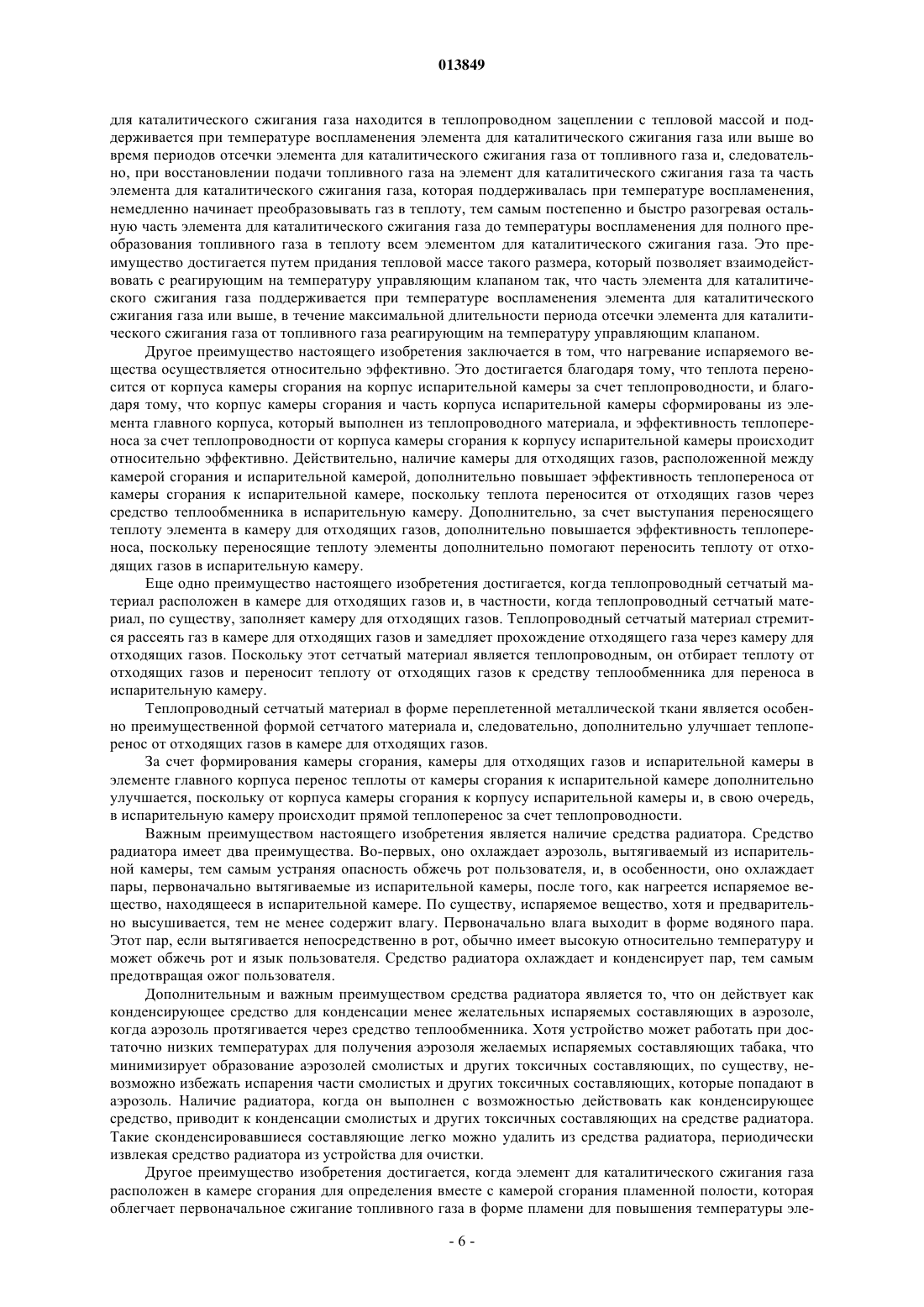 013849

для каталитического сжигания газа находится в теплопроводном зацеплении с тепловой массой и поддерживается при температуре воспламенения элемента для каталитического сжигания газа или выше во время периодов отсечки элемента для каталитического сжигания газа от топливного газа и, следовательно, при восстановлении подачи топливного газа на элемент для каталитического сжигания газа та часть элемента для каталитического сжигания газа, которая поддерживалась при температуре воспламенения, немедленно начинает преобразовывать газ в теплоту, тем самым постепенно и быстро разогревая остальную часть элемента для каталитического сжигания газа до температуры воспламенения для полного преобразования топливного газа в теплоту всем элементом для каталитического сжигания газа. Это преимущество достигается путем придания тепловой массе такого размера, который позволяет взаимодействовать с реагирующим на температуру управляющим клапаном так, что часть элемента для каталитического сжигания газа поддерживается при температуре воспламенения элемента для каталитического сжигания газа или выше, в течение максимальной длительности периода отсечки элемента для каталитического сжигания газа от топливного газа реагирующим на температуру управляющим клапаном.

Другое преимущество настоящего изобретения заключается в том, что нагревание испаряемого вещества осуществляется относительно эффективно. Это достигается благодаря тому, что теплота переносится от корпуса камеры сгорания на корпус испарительной камеры за счет теплопроводности, и благодаря тому, что корпус камеры сгорания и часть корпуса испарительной камеры сформированы из элемента главного корпуса, который выполнен из теплопроводного материала, и эффективность теплопереноса за счет теплопроводности от корпуса камеры сгорания к корпусу испарительной камеры происходит относительно эффективно. Действительно, наличие камеры для отходящих газов, расположенной между камерой сгорания и испарительной камерой, дополнительно повышает эффективность теплопереноса от камеры сгорания к испарительной камере, поскольку теплота переносится от отходящих газов через средство теплообменника в испарительную камеру. Дополнительно, за счет выступания переносящего теплоту элемента в камеру для отходящих газов, дополнительно повышается эффективность теплопереноса, поскольку переносящие теплоту элементы дополнительно помогают переносить теплоту от отходящих газов в испарительную камеру.

Еще одно преимущество настоящего изобретения достигается, когда теплопроводный сетчатый материал расположен в камере для отходящих газов и, в частности, когда теплопроводный сетчатый материал, по существу, заполняет камеру для отходящих газов. Теплопроводный сетчатый материал стремится рассеять газ в камере для отходящих газов и замедляет прохождение отходящего газа через камеру для отходящих газов. Поскольку этот сетчатый материал является теплопроводным, он отбирает теплоту от отходящих газов и переносит теплоту от отходящих газов к средству теплообменника для переноса в испарительную камеру.

Теплопроводный сетчатый материал в форме переплетенной металлической ткани является особенно преимущественной формой сетчатого материала и, следовательно, дополнительно улучшает теплоперенос от отходящих газов в камере для отходящих газов.

За счет формирования камеры сгорания, камеры для отходящих газов и испарительной камеры в элементе главного корпуса перенос теплоты от камеры сгорания к испарительной камере дополнительно улучшается, поскольку от корпуса камеры сгорания к корпусу испарительной камеры и, в свою очередь, в испарительную камеру происходит прямой теплоперенос за счет теплопроводности.

Важным преимуществом настоящего изобретения является наличие средства радиатора. Средство радиатора имеет два преимущества. Во-первых, оно охлаждает аэрозоль, вытягиваемый из испарительной камеры, тем самым устраняя опасность обжечь рот пользователя, и, в особенности, оно охлаждает пары, первоначально вытягиваемые из испарительной камеры, после того, как нагреется испаряемое вещество, находящееся в испарительной камере. По существу, испаряемое вещество, хотя и предварительно высушивается, тем не менее содержит влагу. Первоначально влага выходит в форме водяного пара. Этот пар, если вытягивается непосредственно в рот, обычно имеет высокую относительно температуру и может обжечь рот и язык пользователя. Средство радиатора охлаждает и конденсирует пар, тем самым предотвращая ожог пользователя.

Дополнительным и важным преимуществом средства радиатора является то, что он действует как конденсирующее средство для конденсации менее желательных испаряемых составляющих в аэрозоле, когда аэрозоль протягивается через средство теплообменника. Хотя устройство может работать при достаточно низких температурах для получения аэрозоля желаемых испаряемых составляющих табака, что минимизирует образование аэрозолей смолистых и других токсичных составляющих, по существу, невозможно избежать испарения части смолистых и других токсичных составляющих, которые попадают в аэрозоль. Наличие радиатора, когда он выполнен с возможностью действовать как конденсирующее средство, приводит к конденсации смолистых и других токсичных составляющих на средстве радиатора. Такие сконденсировавшиеся составляющие легко можно удалить из средства радиатора, периодически извлекая средство радиатора из устройства для очистки.

Другое преимущество изобретения достигается, когда элемент для каталитического сжигания газа расположен в камере сгорания для определения вместе с камерой сгорания пламенной полости, которая облегчает первоначальное сжигание топливного газа в форме пламени для повышения температуры эле-

- 6 -